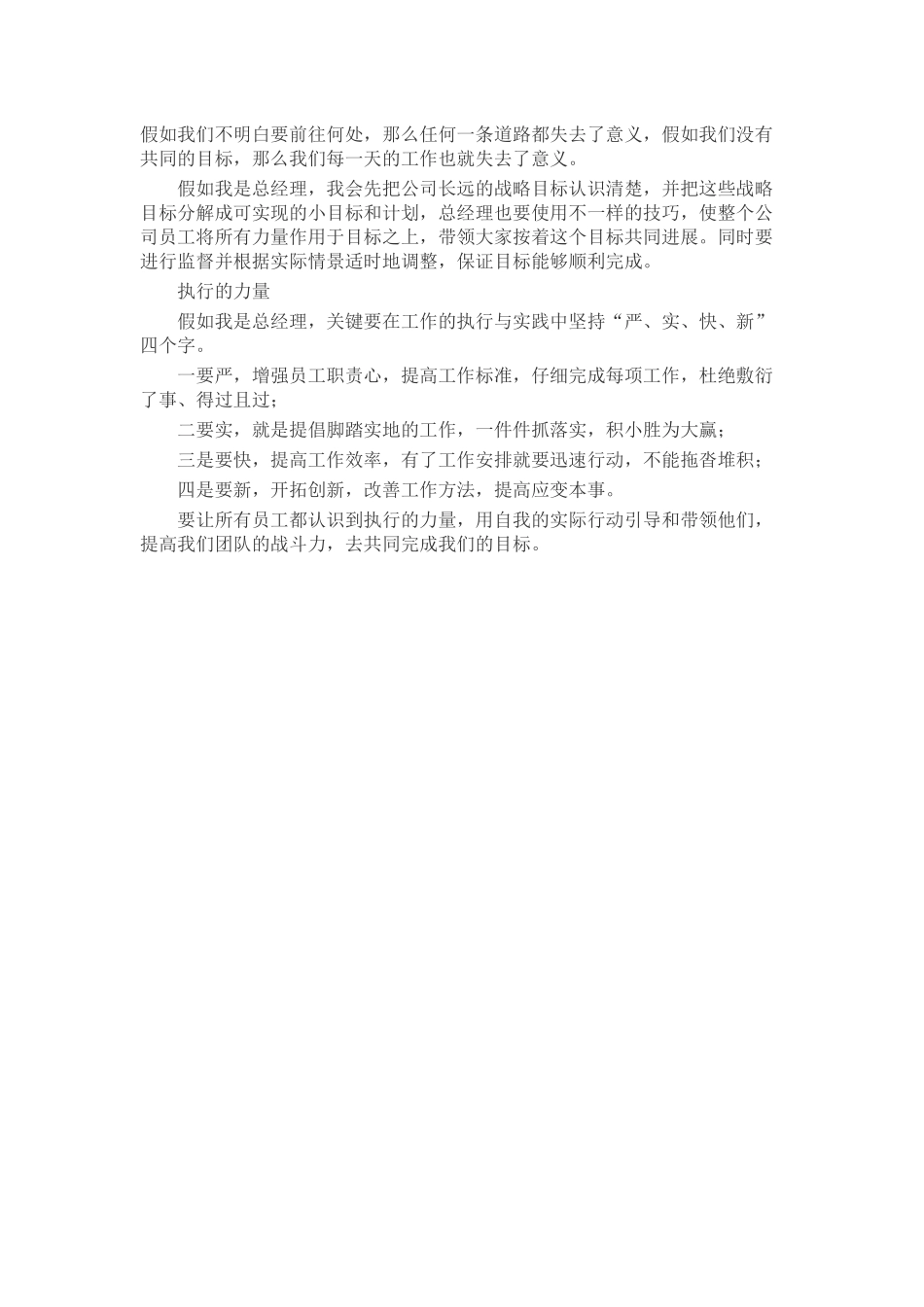 假如我们不明白要前往何处，那么任何一条道路都失去了意义，假如我们没有共同的目标，那么我们每一天的工作也就失去了意义。

假如我是总经理，我会先把公司长远的战略目标认识清楚，并把这些战略目标分解成可实现的小目标和计划，总经理也要使用不一样的技巧，使整个公司员工将所有力量作用于目标之上，带领大家按着这个目标共同进展。同时要进行监督并根据实际情景适时地调整，保证目标能够顺利完成。

执行的力量

假如我是总经理，关键要在工作的执行与实践中坚持“严、实、快、新”四个字。

一要严，增强员工职责心，提高工作标准，仔细完成每项工作，杜绝敷衍了事、得过且过；

二要实，就是提倡脚踏实地的工作，一件件抓落实，积小胜为大赢；

三是要快，提高工作效率，有了工作安排就要迅速行动，不能拖沓堆积；

四是要新，开拓创新，改善工作方法，提高应变本事。

要让所有员工都认识到执行的力量，用自我的实际行动引导和带领他们，提高我们团队的战斗力，去共同完成我们的目标。